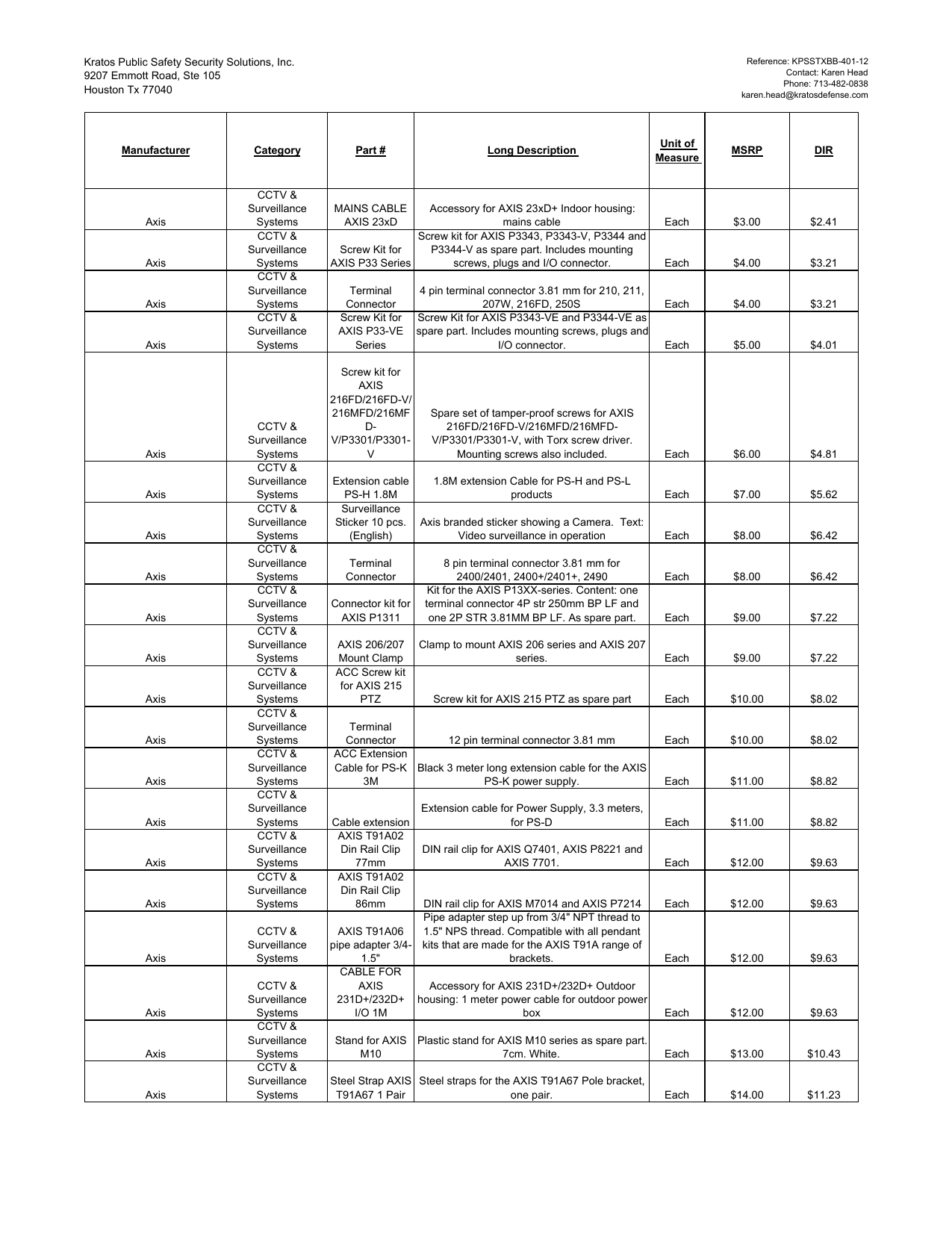 Kratos Public Safety Security Solutions, Inc.
9207 Emmott Road, Ste 105
Houston Tx 77040

Reference: KPSSTXBB-401-12
Contact: Karen Head
Phone: 713-482-0838
karen.head@kratosdefense.com

| Manufacturer | Category | Part # | Long Description | Unit of Measure | MSRP | DIR |
|---|---|---|---|---|---|---|
| Axis | CCTV & Surveillance Systems | MAINS CABLE AXIS 23xD | Accessory for AXIS 23xD+ Indoor housing: mains cable | Each | $3.00 | $2.41 |
| Axis | CCTV & Surveillance Systems | Screw Kit for AXIS P33 Series | Screw kit for AXIS P3343, P3343-V, P3344 and P3344-V as spare part. Includes mounting screws, plugs and I/O connector. | Each | $4.00 | $3.21 |
| Axis | CCTV & Surveillance Systems | Terminal Connector | 4 pin terminal connector 3.81 mm for 210, 211, 207W, 216FD, 250S | Each | $4.00 | $3.21 |
| Axis | CCTV & Surveillance Systems | Screw Kit for AXIS P33-VE Series | Screw Kit for AXIS P3343-VE and P3344-VE as spare part. Includes mounting screws, plugs and I/O connector. | Each | $5.00 | $4.01 |
| Axis | CCTV & Surveillance Systems | Screw kit for AXIS 216FD/216FD-V/216MFD/216MFD-V/P3301/P3301-V | Spare set of tamper-proof screws for AXIS 216FD/216FD-V/216MFD/216MFD-V/P3301/P3301-V, with Torx screw driver. Mounting screws also included. | Each | $6.00 | $4.81 |
| Axis | CCTV & Surveillance Systems | Extension cable PS-H 1.8M | 1.8M extension Cable for PS-H and PS-L products | Each | $7.00 | $5.62 |
| Axis | CCTV & Surveillance Systems | Surveillance Sticker 10 pcs. (English) | Axis branded sticker showing a Camera. Text: Video surveillance in operation | Each | $8.00 | $6.42 |
| Axis | CCTV & Surveillance Systems | Terminal Connector | 8 pin terminal connector 3.81 mm for 2400/2401, 2400+/2401+, 2490 | Each | $8.00 | $6.42 |
| Axis | CCTV & Surveillance Systems | Connector kit for AXIS P1311 | Kit for the AXIS P13XX-series. Content: one terminal connector 4P str 250mm BP LF and one 2P STR 3.81MM BP LF. As spare part. | Each | $9.00 | $7.22 |
| Axis | CCTV & Surveillance Systems | AXIS 206/207 Mount Clamp | Clamp to mount AXIS 206 series and AXIS 207 series. | Each | $9.00 | $7.22 |
| Axis | CCTV & Surveillance Systems | ACC Screw kit for AXIS 215 PTZ | Screw kit for AXIS 215 PTZ as spare part | Each | $10.00 | $8.02 |
| Axis | CCTV & Surveillance Systems | Terminal Connector | 12 pin terminal connector 3.81 mm | Each | $10.00 | $8.02 |
| Axis | CCTV & Surveillance Systems | ACC Extension Cable for PS-K 3M | Black 3 meter long extension cable for the AXIS PS-K power supply. | Each | $11.00 | $8.82 |
| Axis | CCTV & Surveillance Systems | Cable extension | Extension cable for Power Supply, 3.3 meters, for PS-D | Each | $11.00 | $8.82 |
| Axis | CCTV & Surveillance Systems | AXIS T91A02 Din Rail Clip 77mm | DIN rail clip for AXIS Q7401, AXIS P8221 and AXIS 7701. | Each | $12.00 | $9.63 |
| Axis | CCTV & Surveillance Systems | AXIS T91A02 Din Rail Clip 86mm | DIN rail clip for AXIS M7014 and AXIS P7214 | Each | $12.00 | $9.63 |
| Axis | CCTV & Surveillance Systems | AXIS T91A06 pipe adapter 3/4-1.5" | Pipe adapter step up from 3/4" NPT thread to 1.5" NPS thread. Compatible with all pendant kits that are made for the AXIS T91A range of brackets. | Each | $12.00 | $9.63 |
| Axis | CCTV & Surveillance Systems | CABLE FOR AXIS 231D+/232D+ I/O 1M | Accessory for AXIS 231D+/232D+ Outdoor housing: 1 meter power cable for outdoor power box | Each | $12.00 | $9.63 |
| Axis | CCTV & Surveillance Systems | Stand for AXIS M10 | Plastic stand for AXIS M10 series as spare part. 7cm. White. | Each | $13.00 | $10.43 |
| Axis | CCTV & Surveillance Systems | Steel Strap AXIS T91A67 1 Pair | Steel straps for the AXIS T91A67 Pole bracket, one pair. | Each | $14.00 | $11.23 |